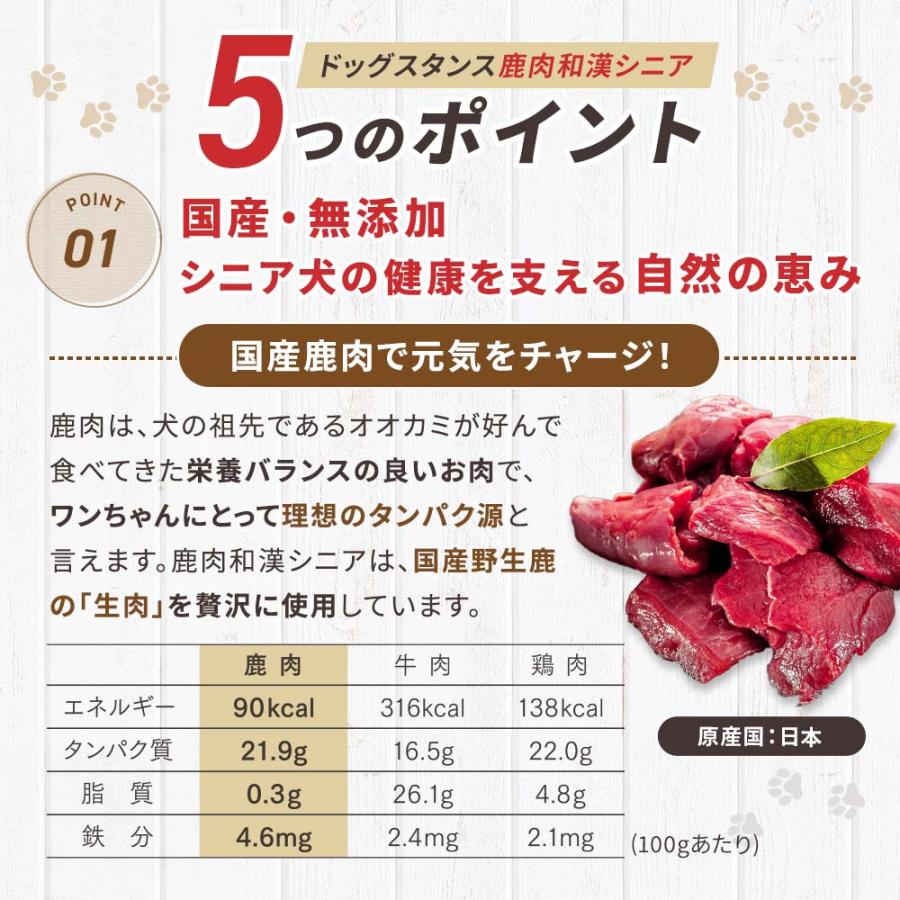 ドッグスタンス鹿肉和漢シニア
5つのポイント

POINT 01
国産・無添加
シニア犬の健康を支える自然の恵み

国産鹿肉で元気をチャージ!

鹿肉は、犬の祖先であるオオカミが好んで食べてきた栄養バランスの良いお肉で、ワンちゃんにとって理想のタンパク源と言えます。鹿肉和漢シニアは、国産野生鹿の「生肉」を贅沢に使用しています。

| | 鹿肉 | 牛肉 | 鶏肉 |
|---|---|---|---|
| エネルギー | 90kcal | 316kcal | 138kcal |
| タンパク質 | 21.9g | 16.5g | 22.0g |
| 脂質 | 0.3g | 26.1g | 4.8g |
| 鉄分 | 4.6mg | 2.4mg | 2.1mg |

(100gあたり)

原産国:日本